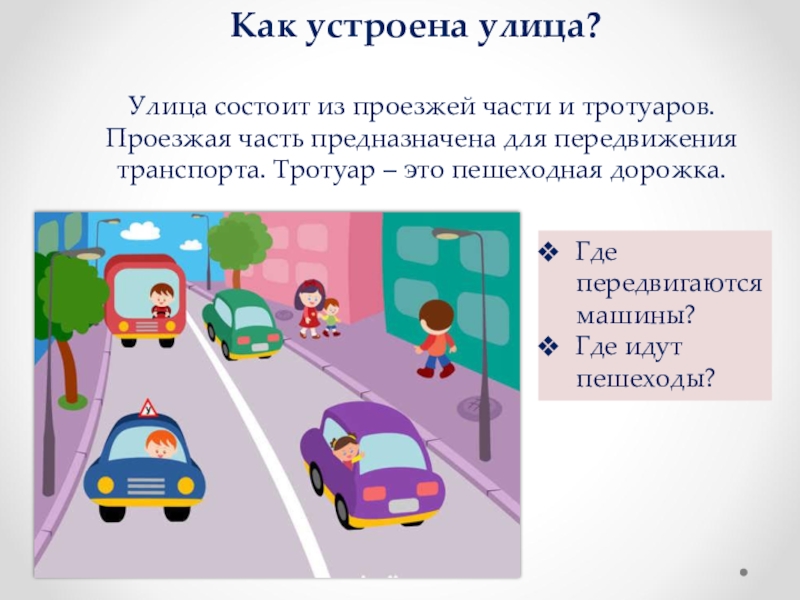 Как устроена улица?

Улица состоит из проезжей части и тротуаров. Проезжая часть предназначена для передвижения транспорта. Тротуар – это пешеходная дорожка.

❖ Где передвигаются машины?
❖ Где идут пешеходы?